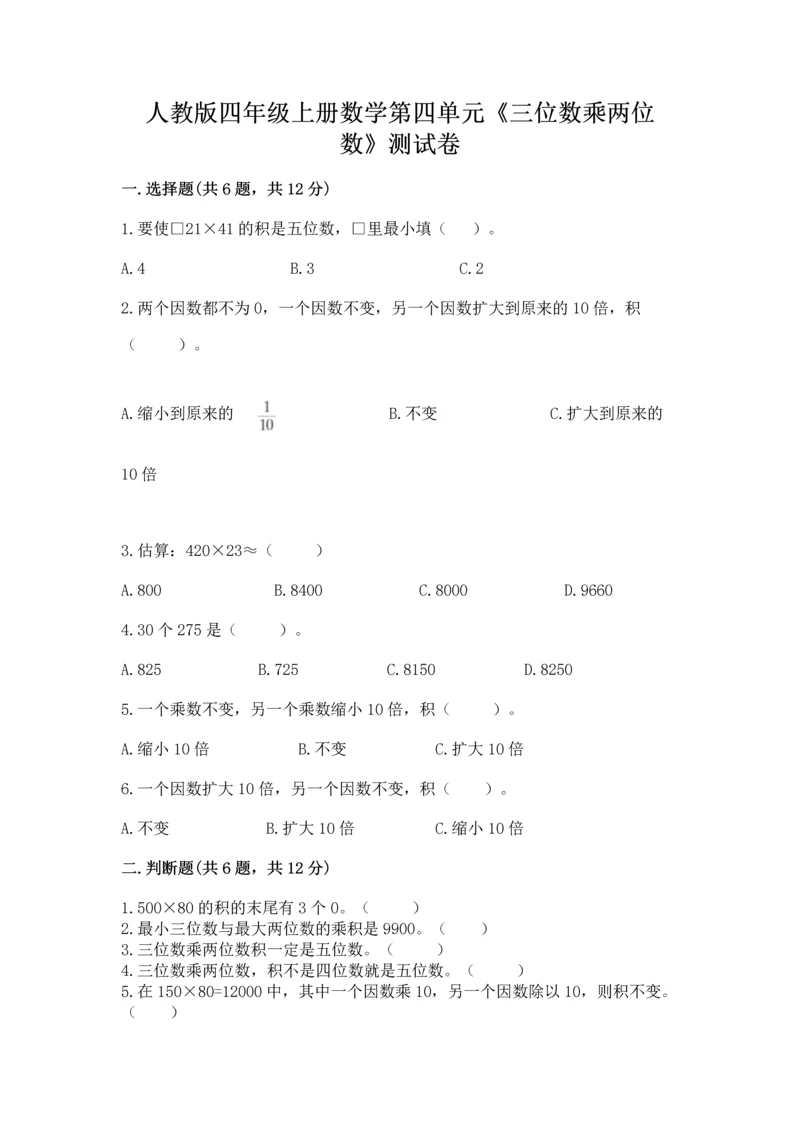 人教版四年级上册数学第四单元《三位数乘两位数》测试卷

一.选择题(共6题，共12分)

1.要使□21×41的积是五位数，□里最小填（　）。

A.4　　B.3　　C.2

2.两个因数都不为0，一个因数不变，另一个因数扩大到原来的10倍，积（　　）。

A.缩小到原来的 $\frac{1}{10}$　　B.不变　　C.扩大到原来的10倍

3.估算：420×23≈（　　）

A.800　　B.8400　　C.8000　　D.9660

4.30个275是（　　）。

A.825　　B.725　　C.8150　　D.8250

5.一个乘数不变，另一个乘数缩小10倍，积（　　）。

A.缩小10倍　　B.不变　　C.扩大10倍

6.一个因数扩大10倍，另一个因数不变，积（　　）。

A.不变　　B.扩大10倍　　C.缩小10倍

二.判断题(共6题，共12分)

1.500×80的积的末尾有3个0。（　　）
2.最小三位数与最大两位数的乘积是9900。（　　）
3.三位数乘两位数积一定是五位数。（　　）
4.三位数乘两位数，积不是四位数就是五位数。（　　）
5.在150×80=12000中，其中一个因数乘10，另一个因数除以10，则积不变。（　　）